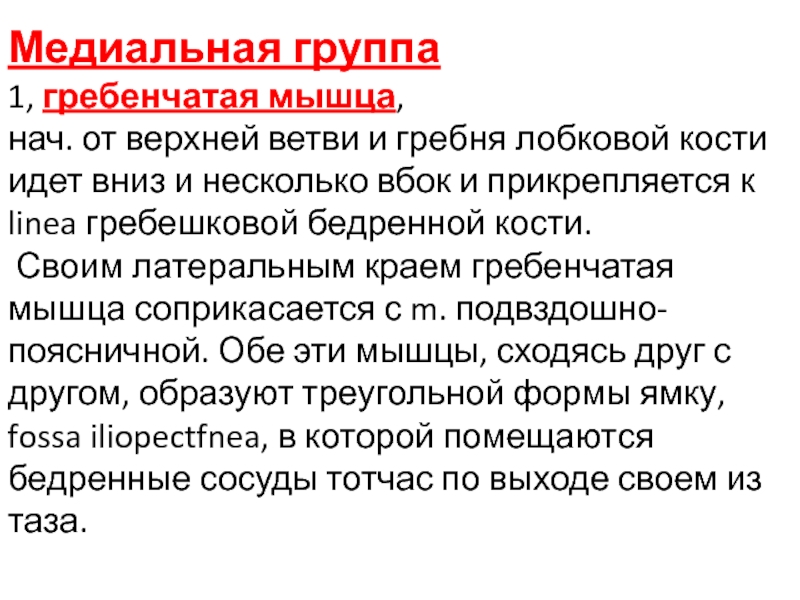 Медиальная группа
1, гребенчатая мышца,
нач. от верхней ветви и гребня лобковой кости идет вниз и несколько вбок и прикрепляется к linea гребешковой бедренной кости.
Своим латеральным краем гребенчатая мышца соприкасается с m. подвздошно-поясничной. Обе эти мышцы, сходясь друг с другом, образуют треугольной формы ямку, fossa iliopectfnea, в которой помещаются бедренные сосуды тотчас по выходе своем из таза.